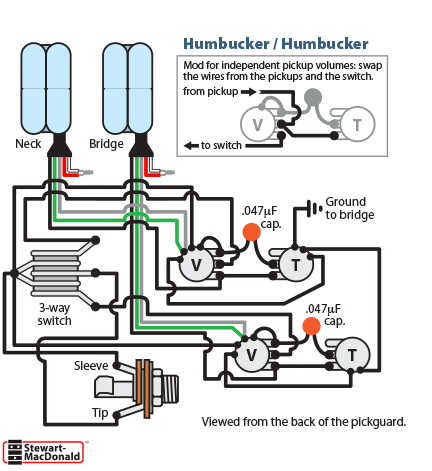 Humbucker / Humbucker

Mod for independent pickup volumes: swap the wires from the pickups and the switch.

from pickup

V

T

to switch

Neck

Bridge

.047μF cap.

Ground to bridge

V

T

3-way switch

.047μF cap.

V

T

Sleeve

Tip

Viewed from the back of the pickguard.

Stewart-MacDonald